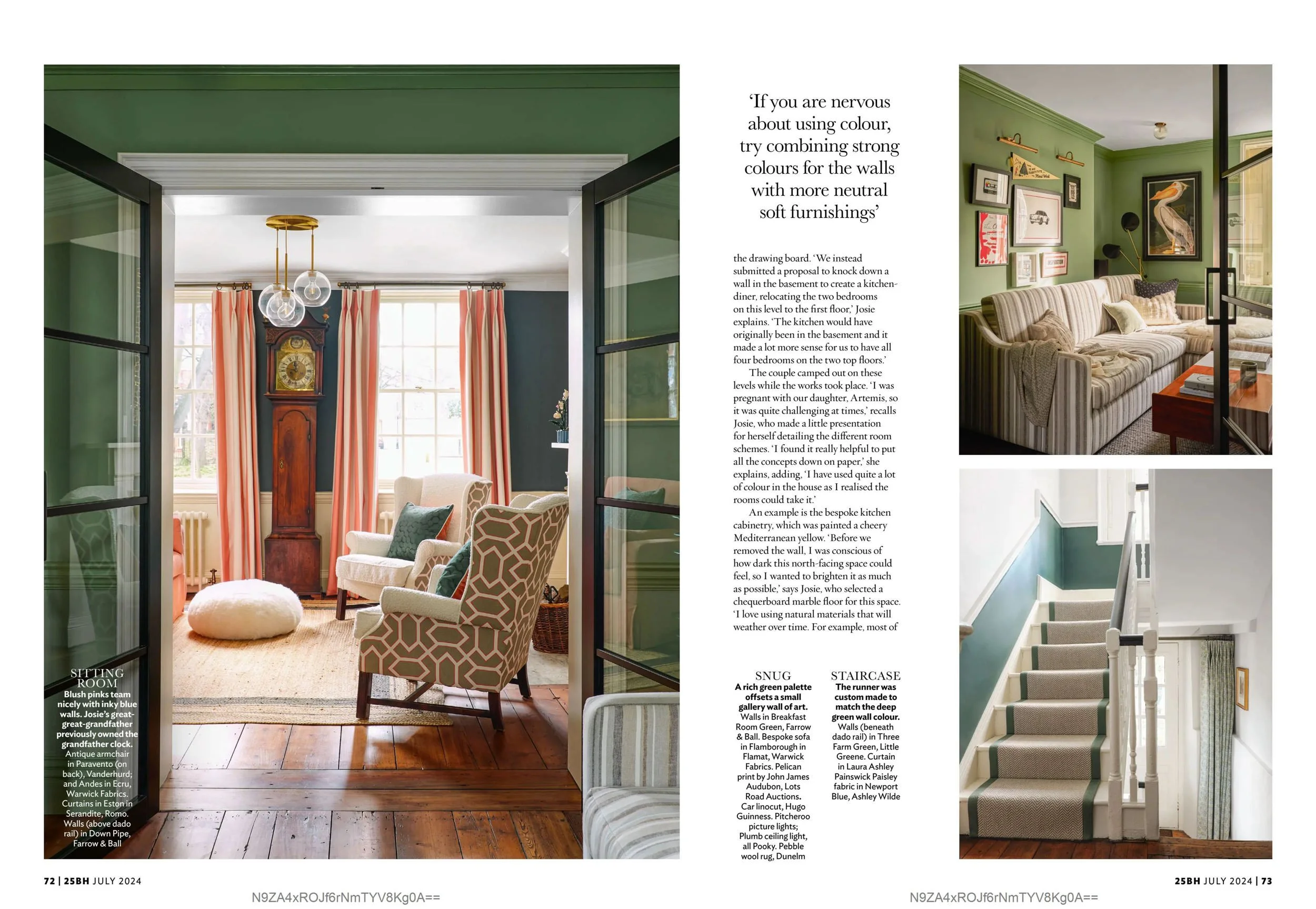 SITTING ROOM
Blush pinks team nicely with inky blue walls. Josie's great-great-grandfather previously owned the grandfather clock. Antique armchair in Paravento (on back), Vanderhurd; and Andes in Ecru, Warwick Fabrics. Curtains in Eston in Serandite, Romo. Walls (above dado rail) in Down Pipe, Farrow & Ball

'If you are nervous about using colour, try combining strong colours for the walls with more neutral soft furnishings'

the drawing board. 'We instead submitted a proposal to knock down a wall in the basement to create a kitchen-diner, relocating the two bedrooms on this level to the first floor,' Josie explains. 'The kitchen would have originally been in the basement and it made a lot more sense for us to have all four bedrooms on the two top floors.'

The couple camped out on these levels while the works took place. 'I was pregnant with our daughter, Artemis, so it was quite challenging at times,' recalls Josie, who made a little presentation for herself detailing the different room schemes. 'I found it really helpful to put all the concepts down on paper,' she explains, adding, 'I have used quite a lot of colour in the house as I realised the rooms could take it.'

An example is the bespoke kitchen cabinetry, which was painted a cheery Mediterranean yellow. 'Before we removed the wall, I was conscious of how dark this north-facing space could feel, so I wanted to brighten it as much as possible,' says Josie, who selected a chequerboard marble floor for this space. 'I love using natural materials that will weather over time. For example, most of

SNUG
A rich green palette offsets a small gallery wall of art. Walls in Breakfast Room Green, Farrow & Ball. Bespoke sofa in Flamborough in Flamat, Warwick Fabrics. Pelican print by John James Audubon, Lots Road Auctions. Car linocut, Hugo Guinness. Pitcheroo picture lights; Plumb ceiling light, all Pooky. Pebble wool rug, Dunelm

STAIRCASE
The runner was custom made to match the deep green wall colour. Walls (beneath dado rail) in Three Farm Green, Little Greene. Curtain in Laura Ashley Painswick Paisley fabric in Newport Blue, Ashley Wilde

72 | 25BH JULY 2024

25BH JULY 2024 | 73

N9ZA4xROJf6rNmTYV8Kg0A==